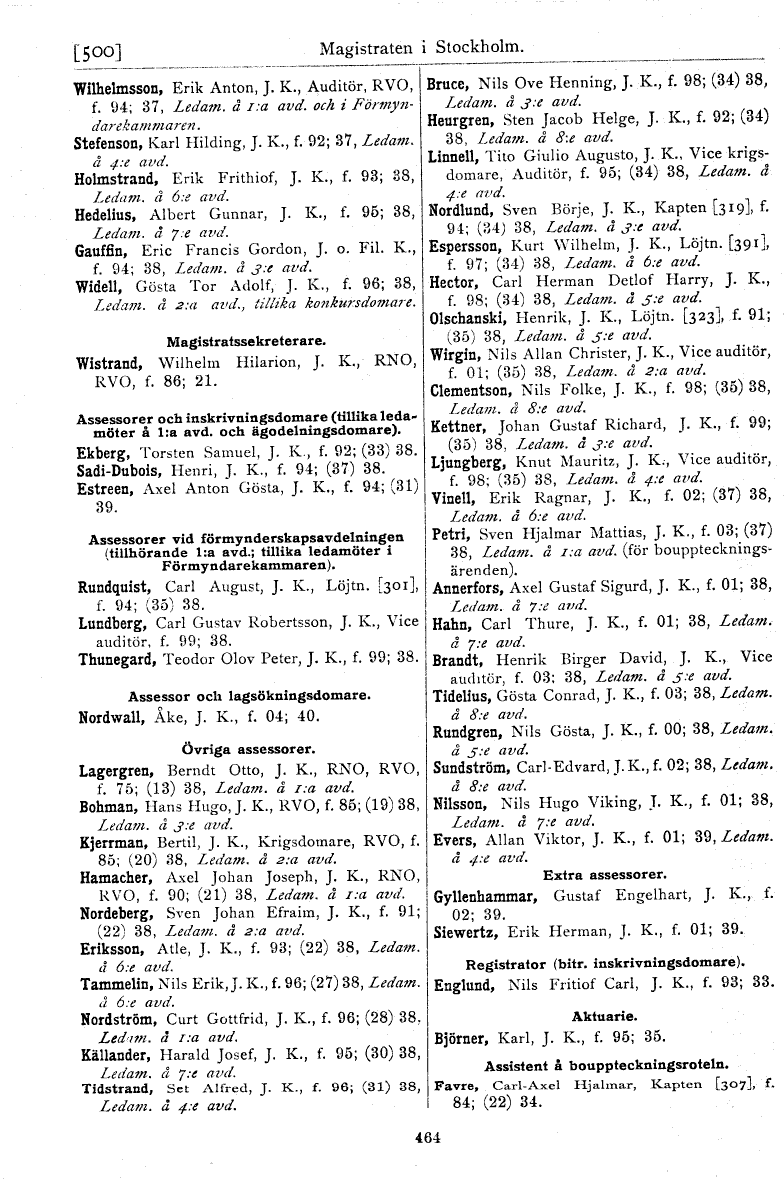 [500] Magistraten i Stockholm.

Wilhelmsson, Erik Anton, J. K., Auditör, RVO, f. 94; 37, Ledam. å 1:a avd. och i Förmyndarekammaren.
Stefenson, Karl Hilding, J. K., f. 92; 37, Ledam. å 4:e avd.
Holmstrand, Erik Frithiof, J. K., f. 93; 38, Ledam. å 6:e avd.
Hedelius, Albert Gunnar, J. K., f. 95; 38, Ledam. å 7:e avd.
Gauffin, Eric Francis Gordon, J. o. Fil. K., f. 94; 38, Ledam. å 3:e avd.
Widell, Gösta Tor Adolf, J. K., f. 96; 38, Ledam. å 2:a avd., tillika konkursdomare.

Magistratssekreterare.
Wistrand, Wilhelm Hilarion, J. K., RNO, RVO, f. 86; 21.

Assessorer och inskrivningsdomare (tillika ledamöter å 1:a avd. och ägodelningsdomare).
Ekberg, Torsten Samuel, J. K., f. 92; (33) 38.
Sadi-Dubois, Henri, J. K., f. 94; (37) 38.
Estreen, Axel Anton Gösta, J. K., f. 94; (31) 39.

Assessorer vid förmynderskapsavdelningen (tillhörande 1:a avd.; tillika ledamöter i Förmyndarekammaren).
Rundquist, Carl August, J. K., Löjtn. [301], f. 94; (35) 38.
Lundberg, Carl Gustav Robertsson, J. K., Vice auditör, f. 99; 38.
Thunegard, Teodor Olov Peter, J. K., f. 99; 38.

Assessor och lagsökningsdomare.
Nordwall, Åke, J. K., f. 04; 40.

Övriga assessorer.
Lagergren, Berndt Otto, J. K., RNO, RVO, f. 75; (13) 38, Ledam. å 1:a avd.
Bohman, Hans Hugo, J. K., RVO, f. 85; (19) 38, Ledam. å 3:e avd.
Kjerrman, Bertil, J. K., Krigsdomare, RVO, f. 85; (20) 38, Ledam. å 2:a avd.
Hamacher, Axel Johan Joseph, J. K., RNO, RVO, f. 90; (21) 38, Ledam. å 1:a avd.
Nordeberg, Sven Johan Efraim, J. K., f. 91; (22) 38, Ledam. å 2:a avd.
Eriksson, Atle, J. K., f. 93; (22) 38, Ledam. å 6:e avd.
Tammelin, Nils Erik, J. K., f. 96; (27) 38, Ledam. å 6:e avd.
Nordström, Curt Gottfrid, J. K., f. 96; (28) 38, Ledam. å 1:a avd.
Källander, Harald Josef, J. K., f. 95; (30) 38, Ledam. å 7:e avd.
Tidstrand, Set Alfred, J. K., f. 96; (31) 38, Ledam. å 4:e avd.

Bruce, Nils Ove Henning, J. K., f. 98; (34) 38, Ledam. å 3:e avd.
Heurgren, Sten Jacob Helge, J. K., f. 92; (34) 38, Ledam. å 8:e avd.
Linnell, Tito Giulio Augusto, J. K., Vice krigsdomare, Auditör, f. 95; (34) 38, Ledam. å 4:e avd.
Nordlund, Sven Börje, J. K., Kapten [319], f. 94; (34) 38, Ledam. å 3:e avd.
Espersson, Kurt Wilhelm, J. K., Löjtn. [391], f. 97; (34) 38, Ledam. å 6:e avd.
Hector, Carl Herman Detlof Harry, J. K., f. 98; (34) 38, Ledam. å 5:e avd.
Olschanski, Henrik, J. K., Löjtn. [323], f. 91; (35) 38, Ledam. å 5:e avd.
Wirgin, Nils Allan Christer, J. K., Vice auditör, f. 01; (35) 38, Ledam. å 2:a avd.
Clementson, Nils Folke, J. K., f. 98; (35) 38, Ledam. å 8:e avd.
Kettner, Johan Gustaf Richard, J. K., f. 99; (35) 38, Ledam. å 3:e avd.
Ljungberg, Knut Mauritz, J. K., Vice auditör, f. 98; (35) 38, Ledam. å 4:e avd.
Vinell, Erik Ragnar, J. K., f. 02; (37) 38, Ledam. å 6:e avd.
Petri, Sven Hjalmar Mattias, J. K., f. 03; (37) 38, Ledam. å 1:a avd. (för bouppteckningsärenden).
Annerfors, Axel Gustaf Sigurd, J. K., f. 01; 38, Ledam. å 7:e avd.
Hahn, Carl Thure, J. K., f. 01; 38, Ledam. å 7:e avd.
Brandt, Henrik Birger David, J. K., Vice auditör, f. 03; 38, Ledam. å 5:e avd.
Tidelius, Gösta Conrad, J. K., f. 03; 38, Ledam. å 8:e avd.
Rundgren, Nils Gösta, J. K., f. 00; 38, Ledam. å 5:e avd.
Sundström, Carl-Edvard, J. K., f. 02; 38, Ledam. å 8:e avd.
Nilsson, Nils Hugo Viking, J. K., f. 01; 38, Ledam. å 7:e avd.
Evers, Allan Viktor, J. K., f. 01; 39, Ledam. å 4:e avd.

Extra assessorer.
Gyllenhammar, Gustaf Engelhart, J. K., f. 02; 39.
Siewertz, Erik Herman, J. K., f. 01; 39.

Registrator (bitr. inskrivningsdomare).
Englund, Nils Fritiof Carl, J. K., f. 93; 33.

Aktuarie.
Björner, Karl, J. K., f. 95; 35.

Assistent å bouppteckningsroteln.
Favre, Carl-Axel Hjalmar, Kapten [307], f. 84; (22) 34.

464